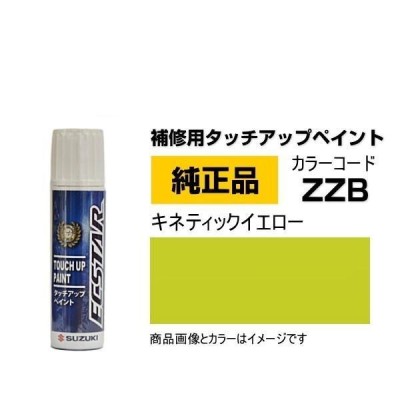 ECSTAR
TOUCH UP PAINT
タッチアップペイント
SUZUKI

補修用タッチアップペイント

純正品

カラーコード
ZZB

キネティックイエロー

商品画像とカラーはイメージです